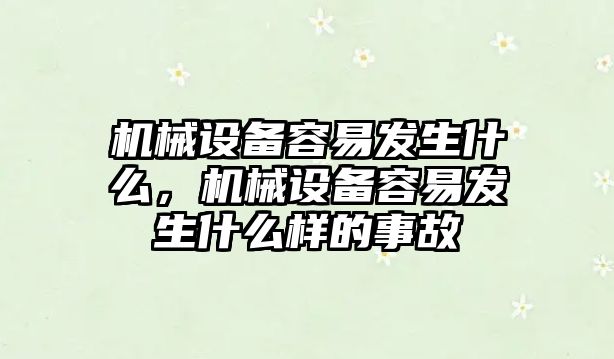 机械设备容易发生什么，机械设备容易发生什么样的事故